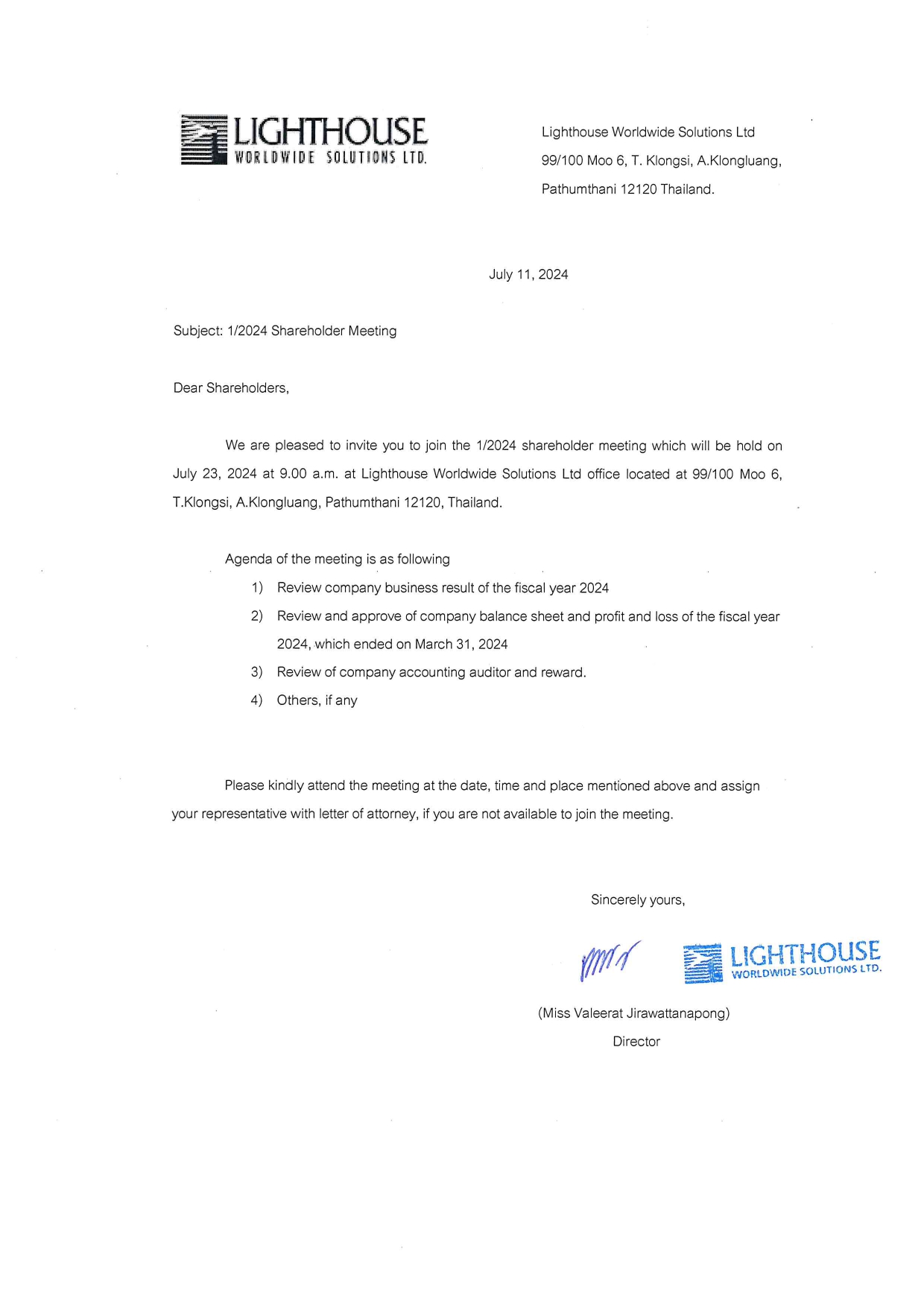 LIGHTHOUSE
WORLDWIDE SOLUTIONS LTD.

Lighthouse Worldwide Solutions Ltd
99/100 Moo 6, T. Klongsi, A.Klongluang,
Pathumthani 12120 Thailand.

July 11, 2024

Subject: 1/2024 Shareholder Meeting

Dear Shareholders,

We are pleased to invite you to join the 1/2024 shareholder meeting which will be hold on July 23, 2024 at 9.00 a.m. at Lighthouse Worldwide Solutions Ltd office located at 99/100 Moo 6, T.Klongsi, A.Klongluang, Pathumthani 12120, Thailand.

Agenda of the meeting is as following
1) Review company business result of the fiscal year 2024
2) Review and approve of company balance sheet and profit and loss of the fiscal year 2024, which ended on March 31, 2024
3) Review of company accounting auditor and reward.
4) Others, if any

Please kindly attend the meeting at the date, time and place mentioned above and assign your representative with letter of attorney, if you are not available to join the meeting.

Sincerely yours,

LIGHTHOUSE
WORLDWIDE SOLUTIONS LTD.

(Miss Valeerat Jirawattanapong)
Director